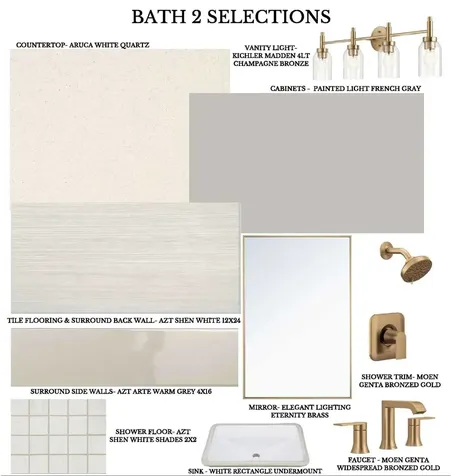 BATH 2 SELECTIONS

COUNTERTOP- ARUCA WHITE QUARTZ

VANITY LIGHT- KICHLER MADDEN 4LT CHAMPAGNE BRONZE

CABINETS - PAINTED LIGHT FRENCH GRAY

TILE FLOORING & SURROUND BACK WALL- AZT SHEN WHITE 12X24

SURROUND SIDE WALLS- AZT ARTE WARM GREY 4X16

SHOWER TRIM- MOEN GENTA BRONZED GOLD

MIRROR- ELEGANT LIGHTING ETERNITY BRASS

SHOWER FLOOR- AZT SHEN WHITE SHADES 2X2

SINK - WHITE RECTANGLE UNDERMOUNT

FAUCET - MOEN GENTA WIDESPREAD BRONZED GOLD